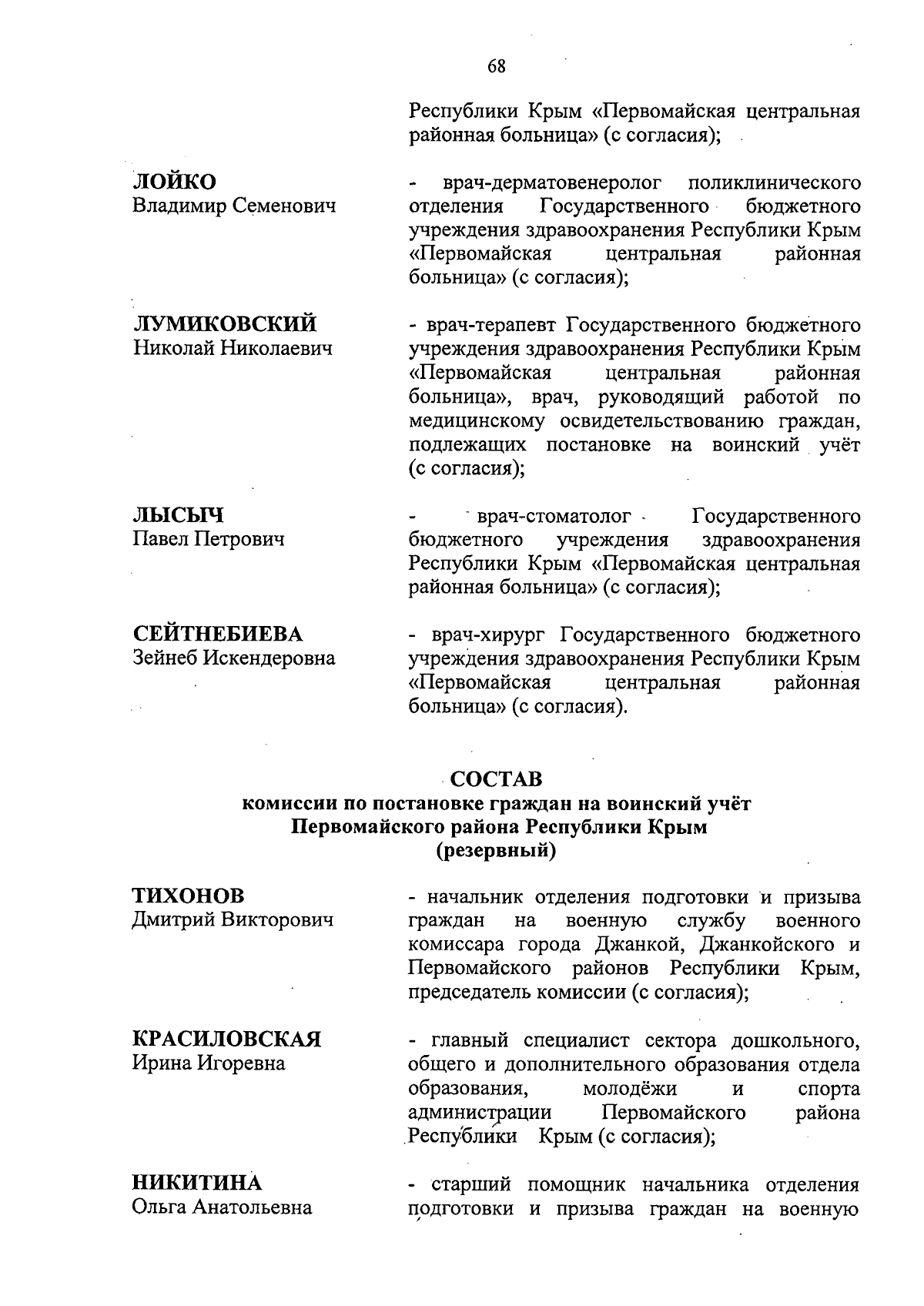 68

Республики Крым «Первомайская центральная районная больница» (с согласия);

ЛОЙКО
Владимир Семенович

- врач-дерматовенеролог поликлинического отделения Государственного бюджетного учреждения здравоохранения Республики Крым «Первомайская центральная районная больница» (с согласия);

ЛУМИКОВСКИЙ
Николай Николаевич

- врач-терапевт Государственного бюджетного учреждения здравоохранения Республики Крым «Первомайская центральная районная больница», врач, руководящий работой по медицинскому освидетельствованию граждан, подлежащих постановке на воинский учёт (с согласия);

ЛЫСЫЧ
Павел Петрович

- врач-стоматолог Государственного бюджетного учреждения здравоохранения Республики Крым «Первомайская центральная районная больница» (с согласия);

СЕЙТНЕБИЕВА
Зейнеб Искендеровна

- врач-хирург Государственного бюджетного учреждения здравоохранения Республики Крым «Первомайская центральная районная больница» (с согласия).

СОСТАВ
комиссии по постановке граждан на воинский учёт
Первомайского района Республики Крым
(резервный)

ТИХОНОВ
Дмитрий Викторович

- начальник отделения подготовки и призыва граждан на военную службу военного комиссара города Джанкой, Джанкойского и Первомайского районов Республики Крым, председатель комиссии (с согласия);

КРАСИЛОВСКАЯ
Ирина Игоревна

- главный специалист сектора дошкольного, общего и дополнительного образования отдела образования, молодёжи и спорта администрации Первомайского района Республики Крым (с согласия);

НИКИТИНА
Ольга Анатольевна

- старший помощник начальника отделения подготовки и призыва граждан на военную